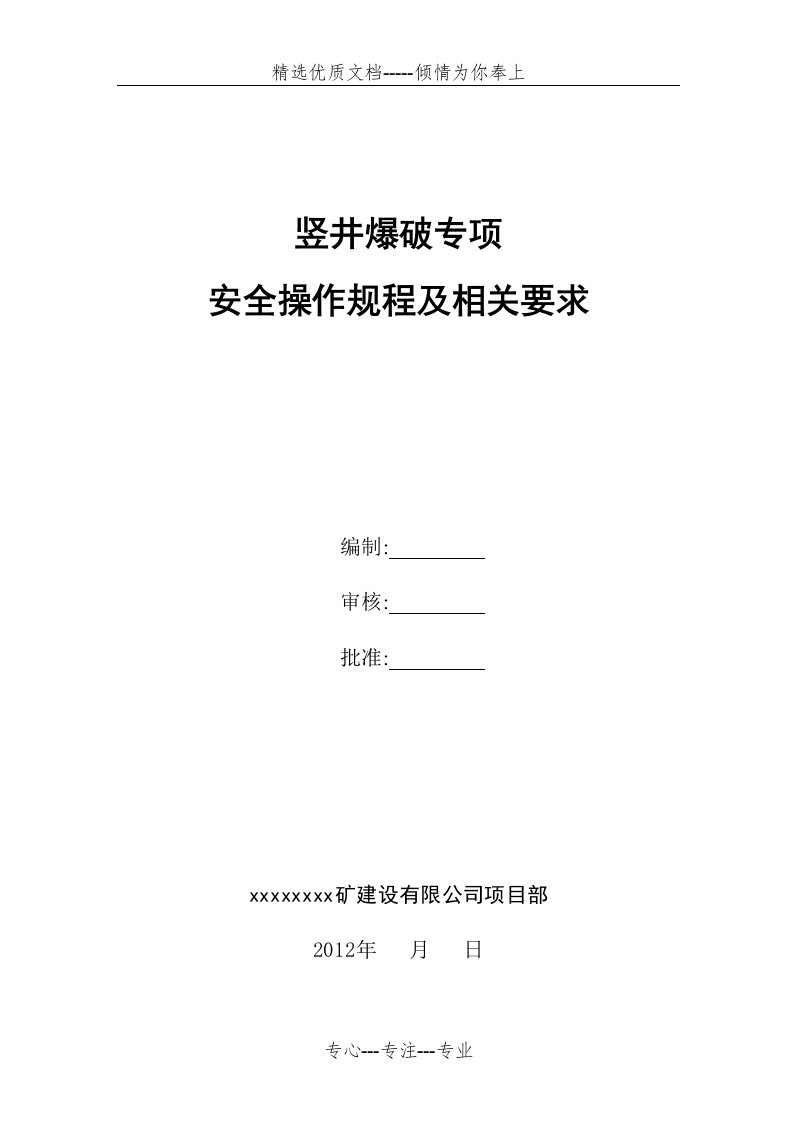 精选优质文档-----倾情为你奉上

竖井爆破专项

安全操作规程及相关要求

编制:

审核:

批准:

xxxxxxxx矿建设有限公司项目部

2012年 月 日

专心---专注---专业